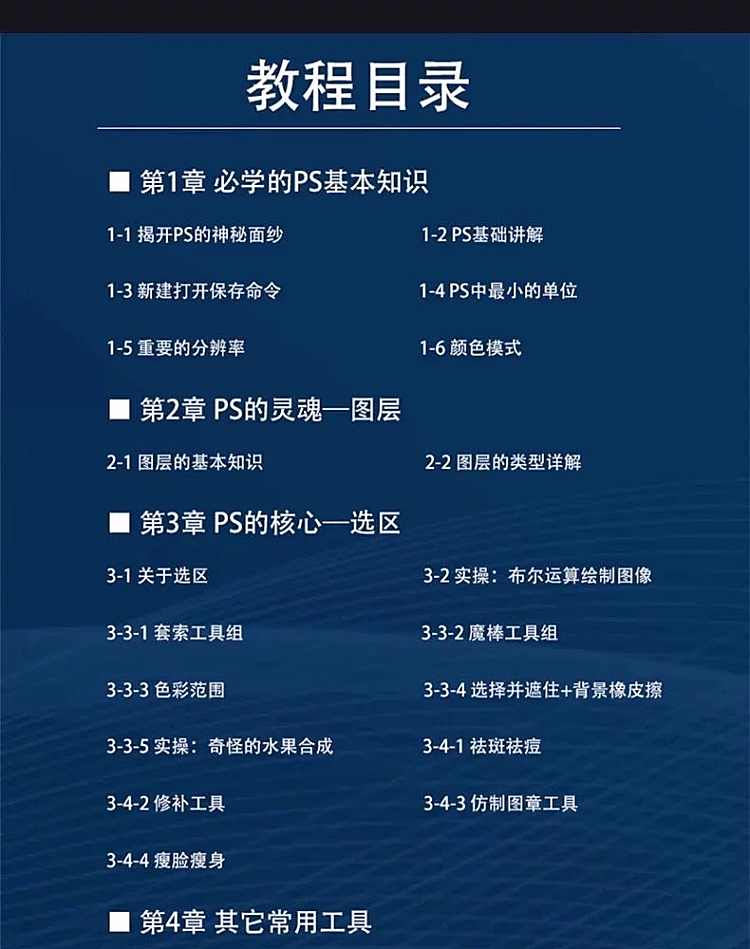 教程目录

■ 第1章 必学的PS基本知识

1-1 揭开PS的神秘面纱

1-2 PS基础讲解

1-3 新建打开保存命令

1-4 PS中最小的单位

1-5 重要的分辨率

1-6 颜色模式

■ 第2章 PS的灵魂—图层

2-1 图层的基本知识

2-2 图层的类型详解

■ 第3章 PS的核心—选区

3-1 关于选区

3-2 实操：布尔运算绘制图像

3-3-1 套索工具组

3-3-2 魔棒工具组

3-3-3 色彩范围

3-3-4 选择并遮住+背景橡皮擦

3-3-5 实操：奇怪的水果合成

3-4-1 祛斑祛痘

3-4-2 修补工具

3-4-3 仿制图章工具

3-4-4 瘦脸瘦身

■ 第4章 其它常用工具